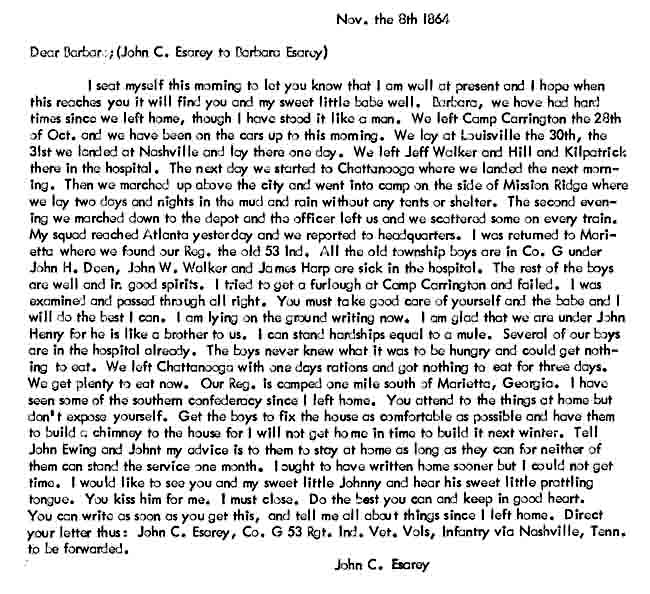 Nov. the 8th 1864

Dear Barbara; (John C. Esarey to Barbara Esarey)

I seat myself this morning to let you know that I am well at present and I hope when this reaches you it will find you and my sweet little babe well. Barbara, we have had hard times since we left home, though I have stood it like a man. We left Camp Carrington the 28th of Oct. and we have been on the cars up to this morning. We lay at Louisville the 30th, the 31st we landed at Nashville and lay there one day. We left Jeff Walker and Hill and Kilpatrick there in the hospital. The next day we started to Chattanooga where we landed the next morning. Then we marched up above the city and went into camp on the side of Mission Ridge where we lay two days and nights in the mud and rain without any tents or shelter. The second evening we marched down to the depot and the officer left us and we scattered some on every train. My squad reached Atlanta yesterday and we reported to headquarters. I was returned to Marietta where we found our Reg. the old 53 Ind. All the old township boys are in Co. G under John H. Deen, John W. Walker and James Harp are sick in the hospital. The rest of the boys are well and in good spirits. I tried to get a furlough at Camp Carrington and failed. I was examined and passed through all right. You must take good care of yourself and the babe and I will do the best I can. I am lying on the ground writing now. I am glad that we are under John Henry for he is like a brother to us. I can stand hardships equal to a mule. Several of our boys are in the hospital already. The boys never knew what it was to be hungry and could get nothing to eat. We left Chattanooga with one days rations and got nothing to eat for three days. We get plenty to eat now. Our Reg. is camped one mile south of Marietta, Georgia. I have seen some of the southern confederacy since I left home. You attend to the things at home but don't expose yourself. Get the boys to fix the house as comfortable as possible and have them to build a chimney to the house for I will not get home in time to build it next winter. Tell John Ewing and Johnt my advice is to them to stay at home as long as they can for neither of them can stand the service one month. I ought to have written home sooner but I could not get time. I would like to see you and my sweet little Johnny and hear his sweet little prattling tongue. You kiss him for me. I must close. Do the best you can and keep in good heart. You can write as soon as you get this, and tell me all about things since I left home. Direct your letter thus: John C. Esarey, Co. G 53 Rgt. Ind. Vet. Vols, Infantry via Nashville, Tenn. to be forwarded.

John C. Esarey